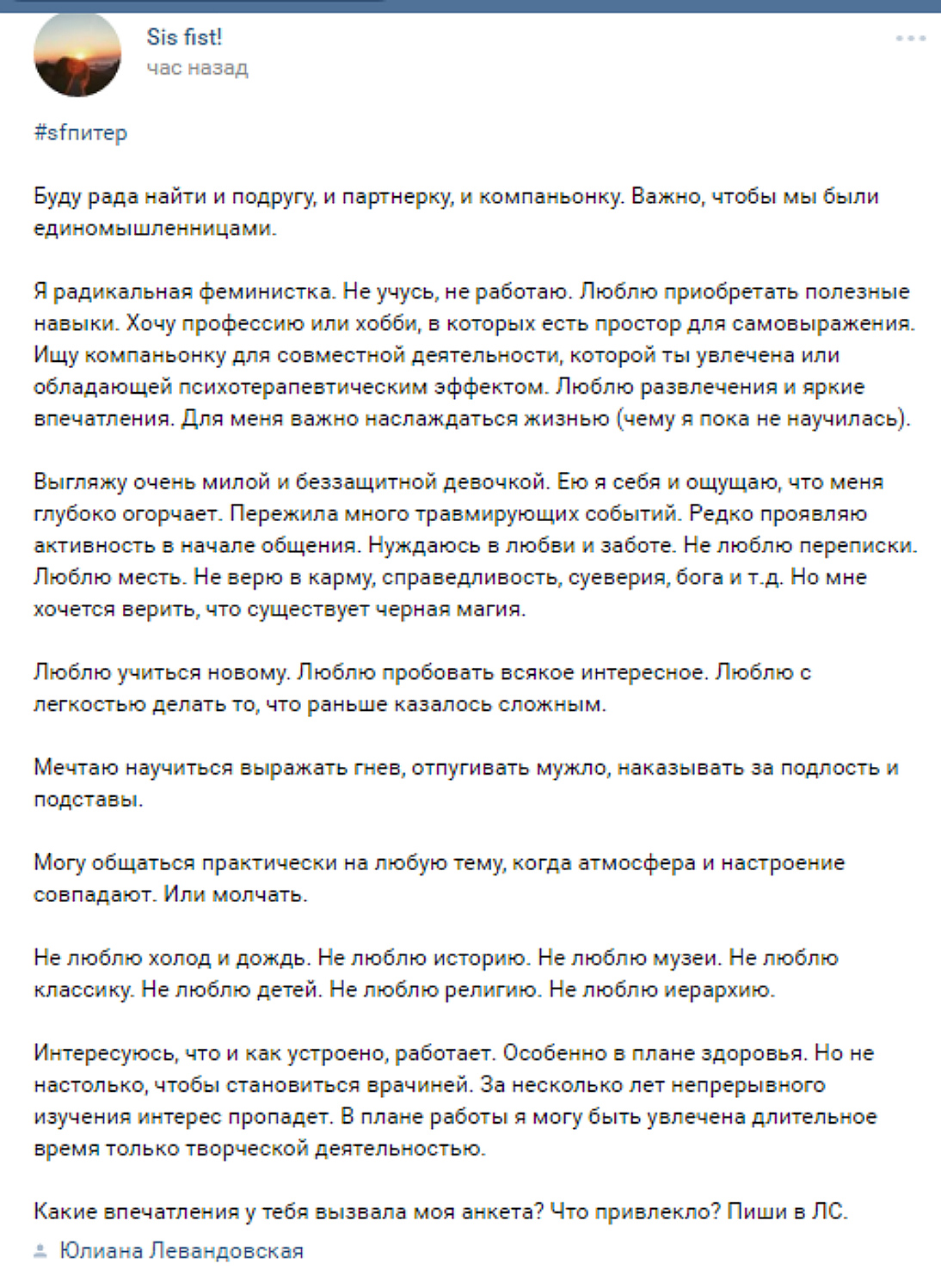 Sis fist!
час назад

#sfпитер

Буду рада найти и подругу, и партнерку, и компаньонку. Важно, чтобы мы были единомышленницами.

Я радикальная феминистка. Не учусь, не работаю. Люблю приобретать полезные навыки. Хочу профессию или хобби, в которых есть простор для самовыражения. Ищу компаньонку для совместной деятельности, которой ты увлечена или обладающей психотерапевтическим эффектом. Люблю развлечения и яркие впечатления. Для меня важно наслаждаться жизнью (чему я пока не научилась).

Выгляжу очень милой и беззащитной девочкой. Ею я себя и ощущаю, что меня глубоко огорчает. Пережила много травмирующих событий. Редко проявляю активность в начале общения. Нуждаюсь в любви и заботе. Не люблю переписки. Люблю месть. Не верю в карму, справедливость, суеверия, бога и т.д. Но мне хочется верить, что существует черная магия.

Люблю учиться новому. Люблю пробовать всякое интересное. Люблю с легкостью делать то, что раньше казалось сложным.

Мечтаю научиться выражать гнев, отпугивать мужло, наказывать за подлость и подставы.

Могу общаться практически на любую тему, когда атмосфера и настроение совпадают. Или молчать.

Не люблю холод и дождь. Не люблю историю. Не люблю музеи. Не люблю классику. Не люблю детей. Не люблю религию. Не люблю иерархию.

Интересуюсь, что и как устроено, работает. Особенно в плане здоровья. Но не настолько, чтобы становиться врачиней. За несколько лет непрерывного изучения интерес пропадет. В плане работы я могу быть увлечена длительное время только творческой деятельностью.

Какие впечатления у тебя вызвала моя анкета? Что привлекло? Пиши в ЛС.

Юлиана Левандовская